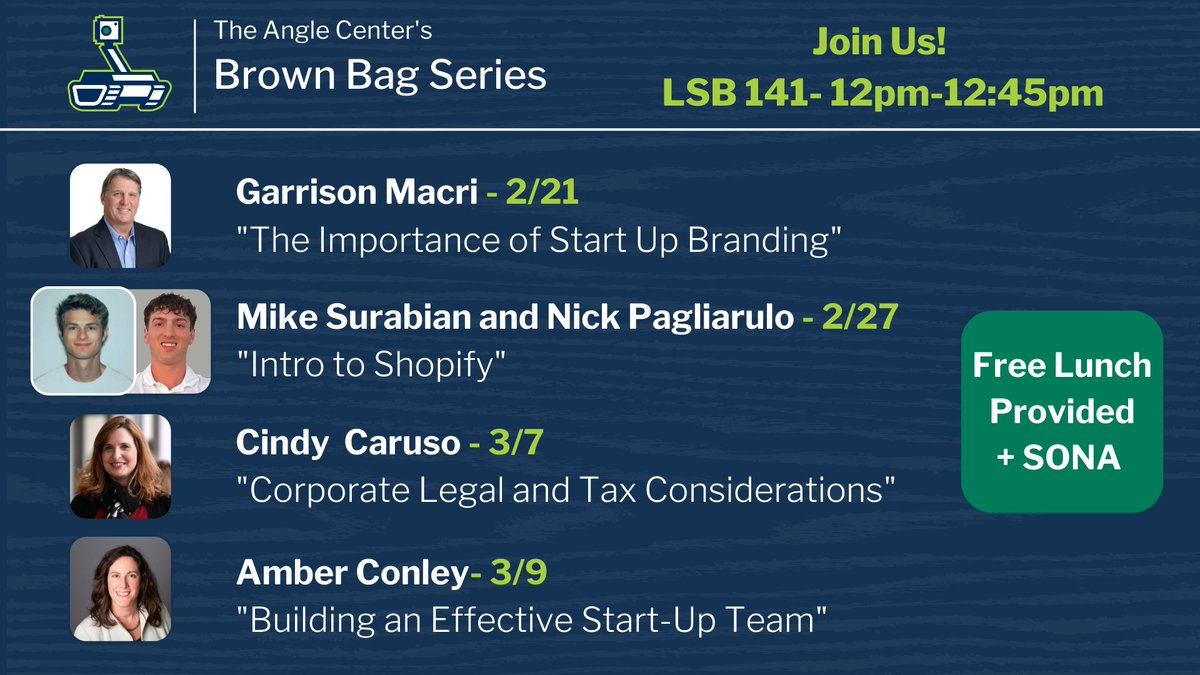 The Angle Center's
Brown Bag Series

Join Us!
LSB 141- 12pm-12:45pm

Garrison Macri - 2/21
"The Importance of Start Up Branding"

Mike Surabian and Nick Pagliarulo - 2/27
"Intro to Shopify"

Cindy  Caruso - 3/7
"Corporate Legal and Tax Considerations"

Amber Conley- 3/9
"Building an Effective Start-Up Team"

Free Lunch Provided + SONA